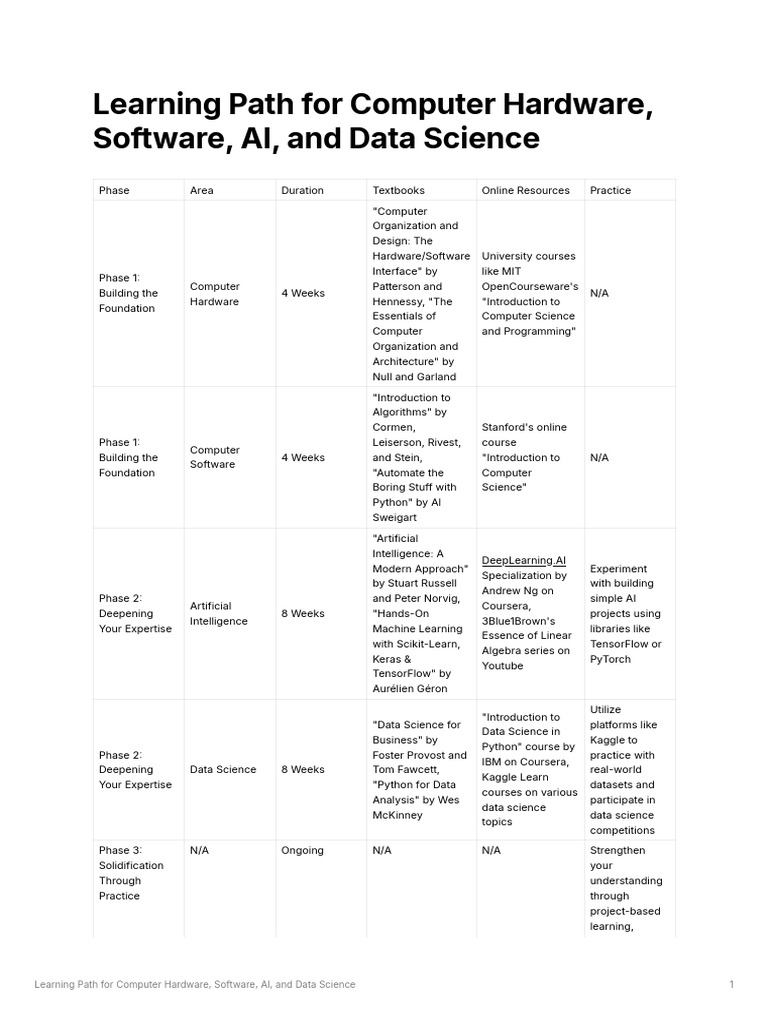 Learning Path for Computer Hardware, Software, AI, and Data Science

| Phase | Area | Duration | Textbooks | Online Resources | Practice |
|---|---|---|---|---|---|
| Phase 1: Building the Foundation | Computer Hardware | 4 Weeks | "Computer Organization and Design: The Hardware/Software Interface" by Patterson and Hennessy, "The Essentials of Computer Organization and Architecture" by Null and Garland | University courses like MIT OpenCourseware's "Introduction to Computer Science and Programming" | N/A |
| Phase 1: Building the Foundation | Computer Software | 4 Weeks | "Introduction to Algorithms" by Cormen, Leiserson, Rivest, and Stein, "Automate the Boring Stuff with Python" by Al Sweigart | Stanford's online course "Introduction to Computer Science" | N/A |
| Phase 2: Deepening Your Expertise | Artificial Intelligence | 8 Weeks | "Artificial Intelligence: A Modern Approach" by Stuart Russell and Peter Norvig, "Hands-On Machine Learning with Scikit-Learn, Keras & TensorFlow" by Aurélien Géron | DeepLearning.AI Specialization by Andrew Ng on Coursera, 3Blue1Brown's Essence of Linear Algebra series on Youtube | Experiment with building simple AI projects using libraries like TensorFlow or PyTorch |
| Phase 2: Deepening Your Expertise | Data Science | 8 Weeks | "Data Science for Business" by Foster Provost and Tom Fawcett, "Python for Data Analysis" by Wes McKinney | "Introduction to Data Science in Python" course by IBM on Coursera, Kaggle Learn courses on various data science topics | Utilize platforms like Kaggle to practice with real-world datasets and participate in data science competitions |
| Phase 3: Solidification Through Practice | N/A | Ongoing | N/A | N/A | Strengthen your understanding through project-based learning, |

Learning Path for Computer Hardware, Software, AI, and Data Science 1